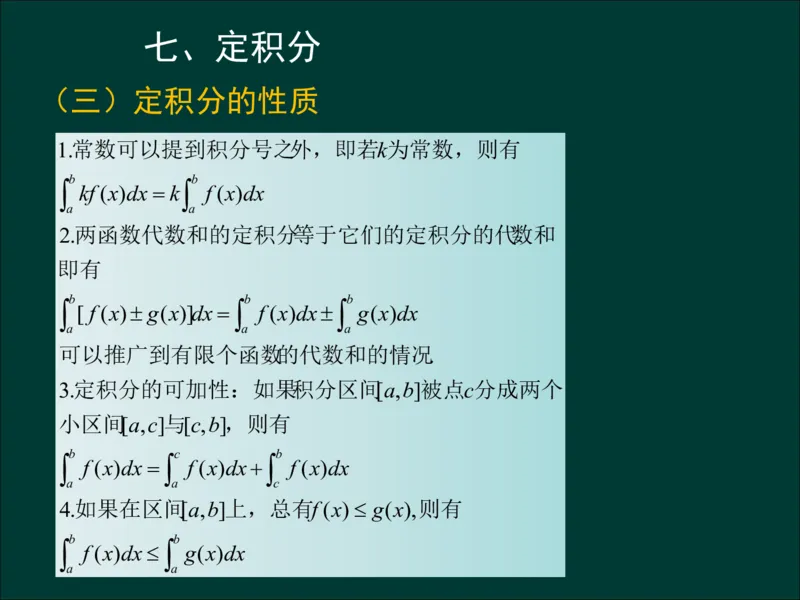 七、定积分

（三）定积分的性质

1.常数可以提到积分号之外，即若$k$为常数，则有
$\int_a^b kf(x)dx = k\int_a^b f(x)dx$

2.两函数代数和的定积分等于它们的定积分的代数和即有
$\int_a^b [f(x) \pm g(x)]dx = \int_a^b f(x)dx \pm \int_a^b g(x)dx$
可以推广到有限个函数的代数和的情况

3.定积分的可加性：如果积分区间$[a,b]$被点$c$分成两个小区间$[a,c]$与$[c,b]$，则有
$\int_a^b f(x)dx = \int_a^c f(x)dx + \int_c^b f(x)dx$

4.如果在区间$[a,b]$上，总有$f(x) \le g(x)$,则有
$\int_a^b f(x)dx \le \int_a^b g(x)dx$